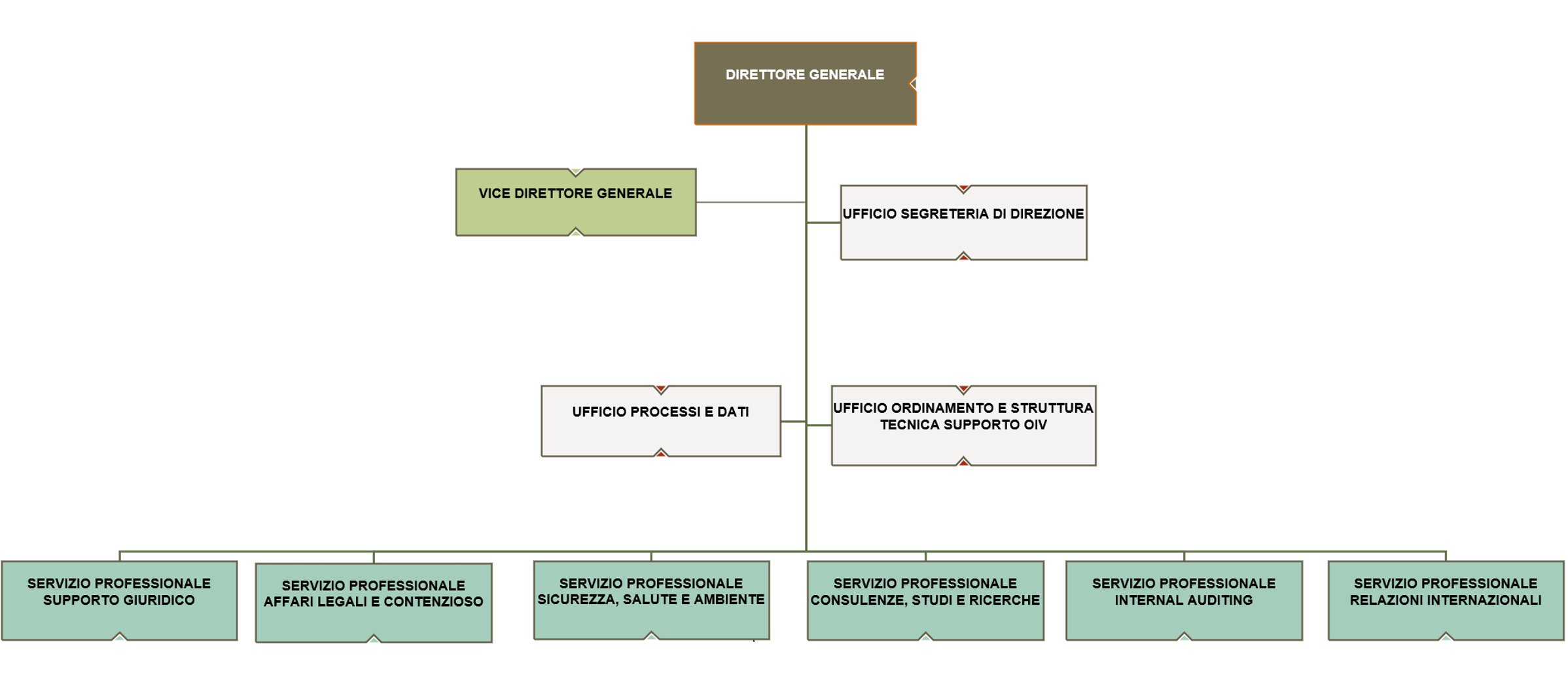 DIRETTORE GENERALE

VICE DIRETTORE GENERALE

UFFICIO SEGRETERIA DI DIREZIONE

UFFICIO PROCESSI E DATI

UFFICIO ORDINAMENTO E STRUTTURA TECNICA SUPPORTO OIV

SERVIZIO PROFESSIONALE SUPPORTO GIURIDICO

SERVIZIO PROFESSIONALE AFFARI LEGALI E CONTENZIOSO

SERVIZIO PROFESSIONALE SICUREZZA, SALUTE E AMBIENTE

SERVIZIO PROFESSIONALE CONSULENZE, STUDI E RICERCHE

SERVIZIO PROFESSIONALE INTERNAL AUDITING

SERVIZIO PROFESSIONALE RELAZIONI INTERNAZIONALI